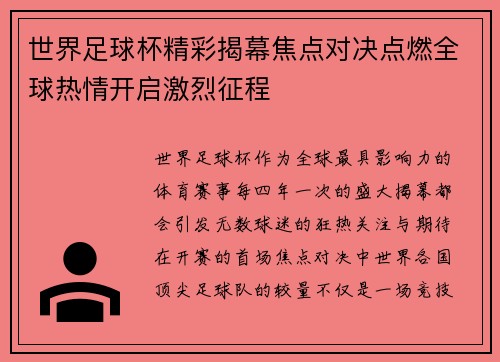 世界足球杯精彩揭幕焦点对决点燃全球热情开启激烈征程

世界足球杯作为全球最具影响力的体育赛事每四年一次的盛大揭幕都会引发无数球迷的狂热关注与期待在开赛的首场焦点对决中世界各国顶尖足球队的较量不仅是一场竞技